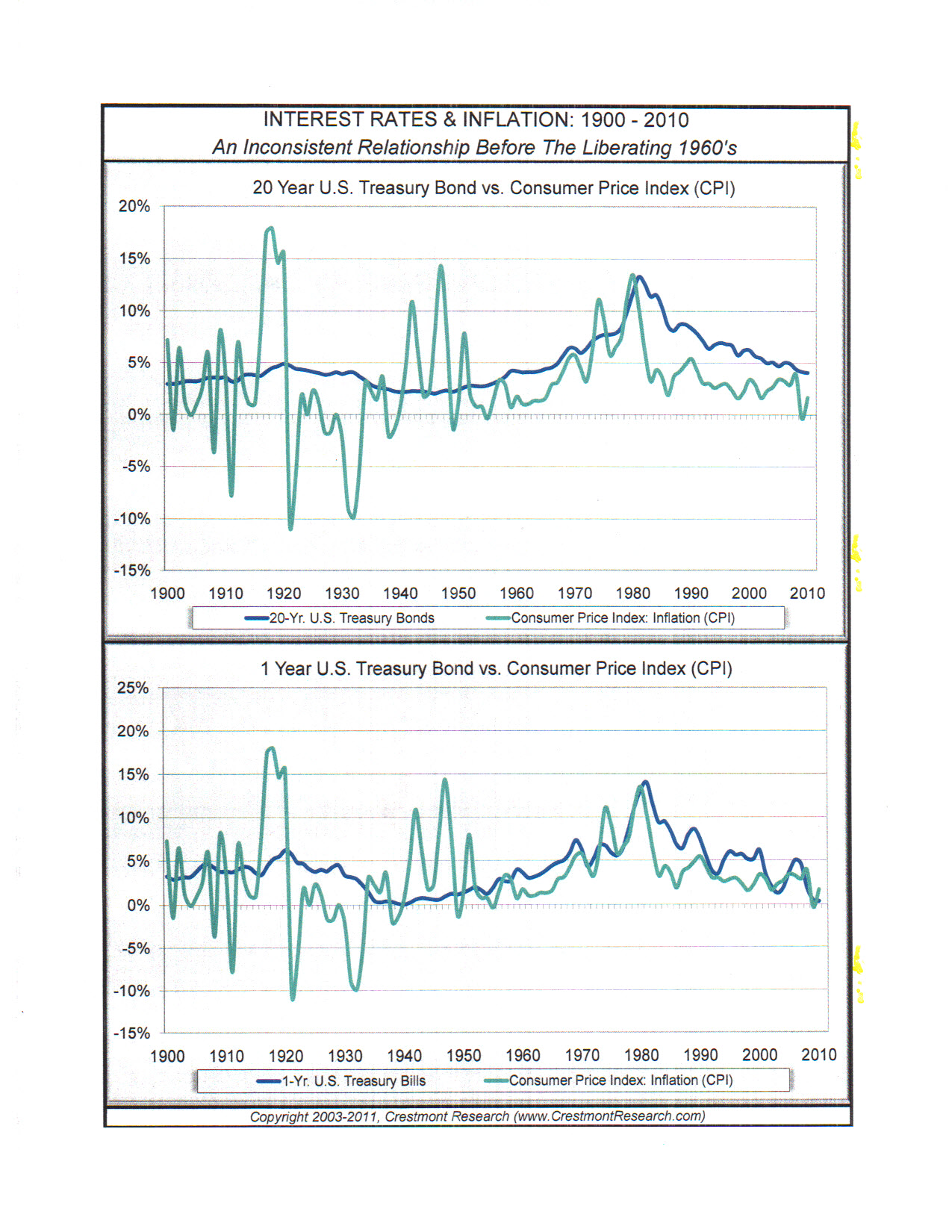 INTEREST RATES & INFLATION: 1900 - 2010
An Inconsistent Relationship Before The Liberating 1960's

20 Year U.S. Treasury Bond vs. Consumer Price Index (CPI)

20%
15%
10%
5%
0%
-5%
-10%
-15%

1900 1910 1920 1930 1940 1950 1960 1970 1980 1990 2000 2010

20-Yr. U.S. Treasury Bonds
Consumer Price Index: Inflation (CPI)

1 Year U.S. Treasury Bond vs. Consumer Price Index (CPI)

25%
20%
15%
10%
5%
0%
-5%
-10%
-15%

1900 1910 1920 1930 1940 1950 1960 1970 1980 1990 2000 2010

1-Yr. U.S. Treasury Bills
Consumer Price Index: Inflation (CPI)

Copyright 2003-2011, Crestmont Research (www.CrestmontResearch.com)